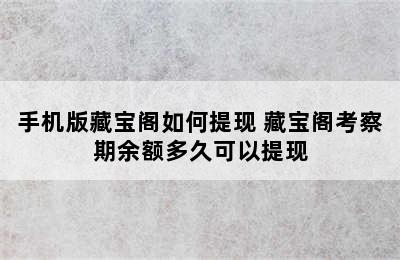 手机版藏宝阁如何提现 藏宝阁考察期余额多久可以提现